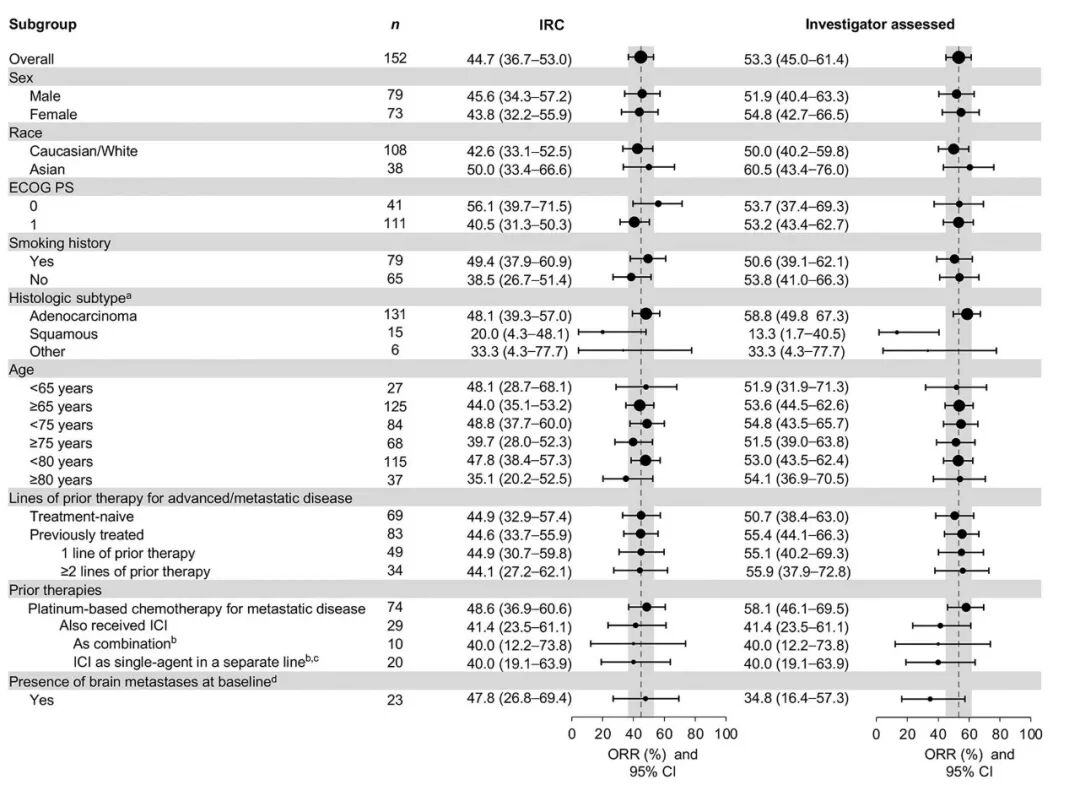 | Subgroup | n | IRC | Investigator assessed |
|---|---|---|---|
| Overall | 152 | 44.7 (36.7–53.0) | 53.3 (45.0–61.4) |
| Sex | | | |
| Male | 79 | 45.6 (34.3–57.2) | 51.9 (40.4–63.3) |
| Female | 73 | 43.8 (32.2–55.9) | 54.8 (42.7–66.5) |
| Race | | | |
| Caucasian/White | 108 | 42.6 (33.1–52.5) | 50.0 (40.2–59.8) |
| Asian | 38 | 50.0 (33.4–66.6) | 60.5 (43.4–76.0) |
| ECOG PS | | | |
| 0 | 41 | 56.1 (39.7–71.5) | 53.7 (37.4–69.3) |
| 1 | 111 | 40.5 (31.3–50.3) | 53.2 (43.4–62.7) |
| Smoking history | | | |
| Yes | 79 | 49.4 (37.9–60.9) | 50.6 (39.1–62.1) |
| No | 65 | 38.5 (26.7–51.4) | 53.8 (41.0–66.3) |
| Histologic subtype$^a$ | | | |
| Adenocarcinoma | 131 | 48.1 (39.3–57.0) | 58.8 (49.8 67.3) |
| Squamous | 15 | 20.0 (4.3–48.1) | 13.3 (1.7–40.5) |
| Other | 6 | 33.3 (4.3–77.7) | 33.3 (4.3–77.7) |
| Age | | | |
| <65 years | 27 | 48.1 (28.7–68.1) | 51.9 (31.9–71.3) |
| ≥65 years | 125 | 44.0 (35.1–53.2) | 53.6 (44.5–62.6) |
| <75 years | 84 | 48.8 (37.7–60.0) | 54.8 (43.5–65.7) |
| ≥75 years | 68 | 39.7 (28.0–52.3) | 51.5 (39.0–63.8) |
| <80 years | 115 | 47.8 (38.4–57.3) | 53.0 (43.5–62.4) |
| ≥80 years | 37 | 35.1 (20.2–52.5) | 54.1 (36.9–70.5) |
| Lines of prior therapy for advanced/metastatic disease | | | |
| Treatment-naive | 69 | 44.9 (32.9–57.4) | 50.7 (38.4–63.0) |
| Previously treated | 83 | 44.6 (33.7–55.9) | 55.4 (44.1–66.3) |
| 1 line of prior therapy | 49 | 44.9 (30.7–59.8) | 55.1 (40.2–69.3) |
| ≥2 lines of prior therapy | 34 | 44.1 (27.2–62.1) | 55.9 (37.9–72.8) |
| Prior therapies | | | |
| Platinum-based chemotherapy for metastatic disease | 74 | 48.6 (36.9–60.6) | 58.1 (46.1–69.5) |
| Also received ICI | 29 | 41.4 (23.5–61.1) | 41.4 (23.5–61.1) |
| As combination$^b$ | 10 | 40.0 (12.2–73.8) | 40.0 (12.2–73.8) |
| ICI as single-agent in a separate line$^{b,c}$ | 20 | 40.0 (19.1–63.9) | 40.0 (19.1–63.9) |
| Presence of brain metastases at baseline$^d$ | | | |
| Yes | 23 | 47.8 (26.8–69.4) | 34.8 (16.4–57.3) |

0 20 40 60 80 100
ORR (%) and 95% CI

0 20 40 60 80 100
ORR (%) and 95% CI